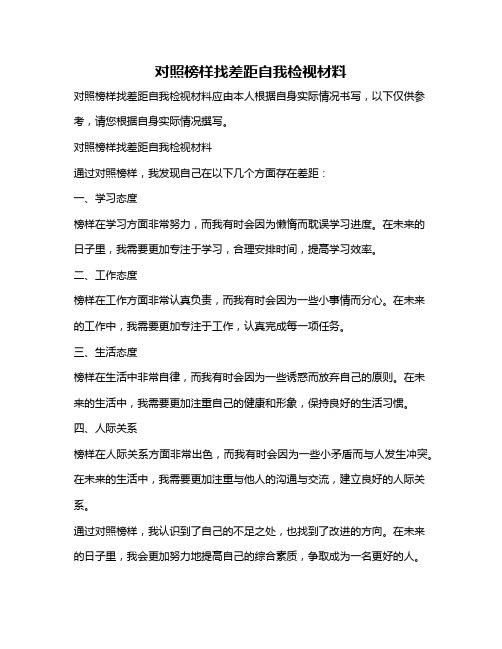 对照榜样找差距自我检视材料

对照榜样找差距自我检视材料应由本人根据自身实际情况书写，以下仅供参考，请您根据自身实际情况撰写。

对照榜样找差距自我检视材料

通过对照榜样，我发现自己在以下几个方面存在差距：

一、学习态度

榜样在学习方面非常努力，而我有时会因为懒惰而耽误学习进度。在未来的日子里，我需要更加专注于学习，合理安排时间，提高学习效率。

二、工作态度

榜样在工作方面非常认真负责，而我有时会因为一些小事情而分心。在未来的工作中，我需要更加专注于工作，认真完成每一项任务。

三、生活态度

榜样在生活中非常自律，而我有时会因为一些诱惑而放弃自己的原则。在未来的生活中，我需要更加注重自己的健康和形象，保持良好的生活习惯。

四、人际关系

榜样在人际关系方面非常出色，而我有时会因为一些小矛盾而与人发生冲突。在未来的生活中，我需要更加注重与他人的沟通与交流，建立良好的人际关系。

通过对照榜样，我认识到了自己的不足之处，也找到了改进的方向。在未来的日子里，我会更加努力地提高自己的综合素质，争取成为一名更好的人。